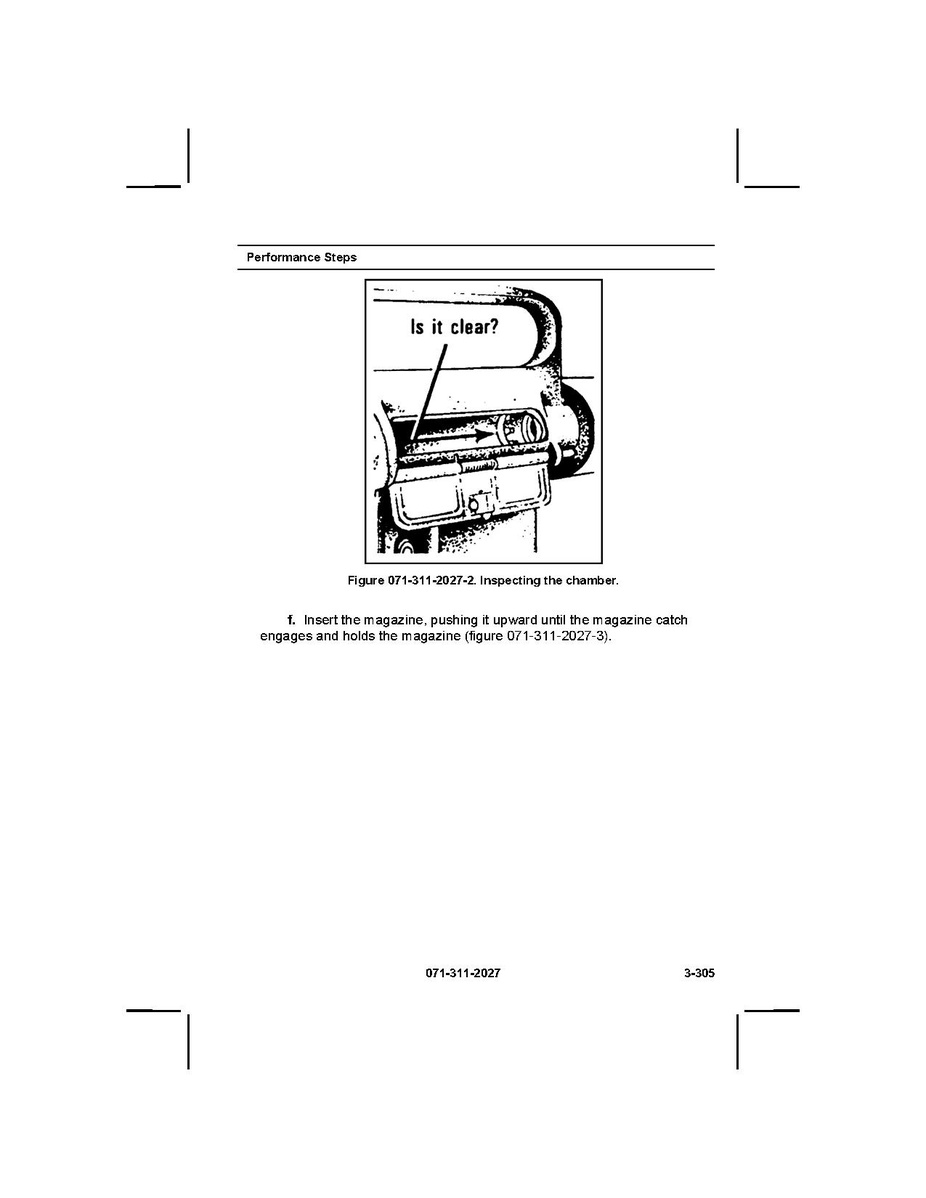 Performance Steps

Is it clear?

Figure 071-311-2027-2. Inspecting the chamber.

f. Insert the magazine, pushing it upward until the magazine catch engages and holds the magazine (figure 071-311-2027-3).

071-311-2027

3-305